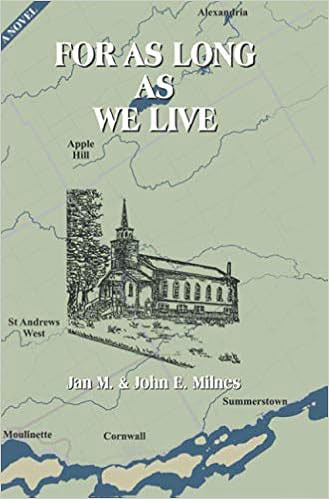 A NOVEL

Alexandria

FOR AS LONG AS WE LIVE

Apple Hill

St Andrews West

Jan M. & John E. Milnes

Summerstown

Moulinette

Cornwall